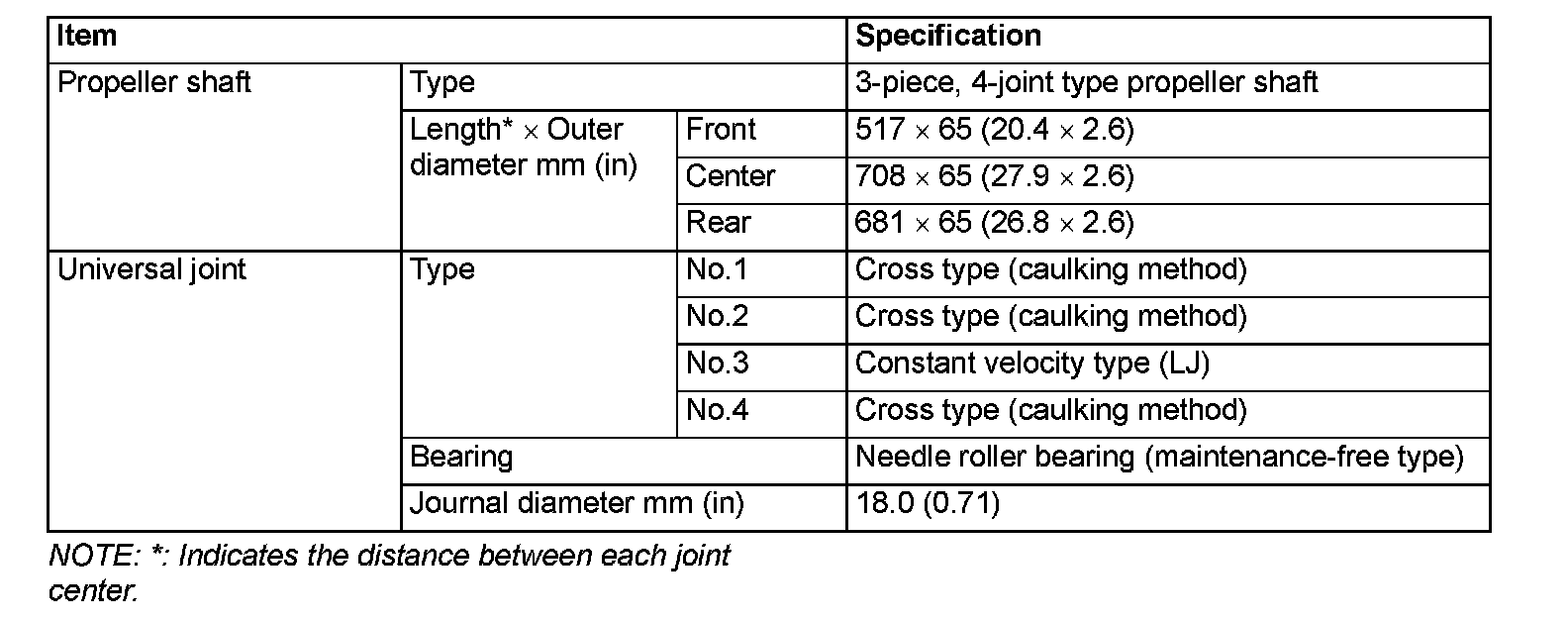 | Item | | | Specification |
|---|---|---|---|
| Propeller shaft | Type | | 3-piece, 4-joint type propeller shaft |
| | Length* × Outer diameter mm (in) | Front | 517 × 65 (20.4 × 2.6) |
| | | Center | 708 × 65 (27.9 × 2.6) |
| | | Rear | 681 × 65 (26.8 × 2.6) |
| Universal joint | Type | No.1 | Cross type (caulking method) |
| | | No.2 | Cross type (caulking method) |
| | | No.3 | Constant velocity type (LJ) |
| | | No.4 | Cross type (caulking method) |
| | Bearing | | Needle roller bearing (maintenance-free type) |
| | Journal diameter mm (in) | | 18.0 (0.71) |

NOTE: *: Indicates the distance between each joint center.